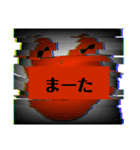 まーた